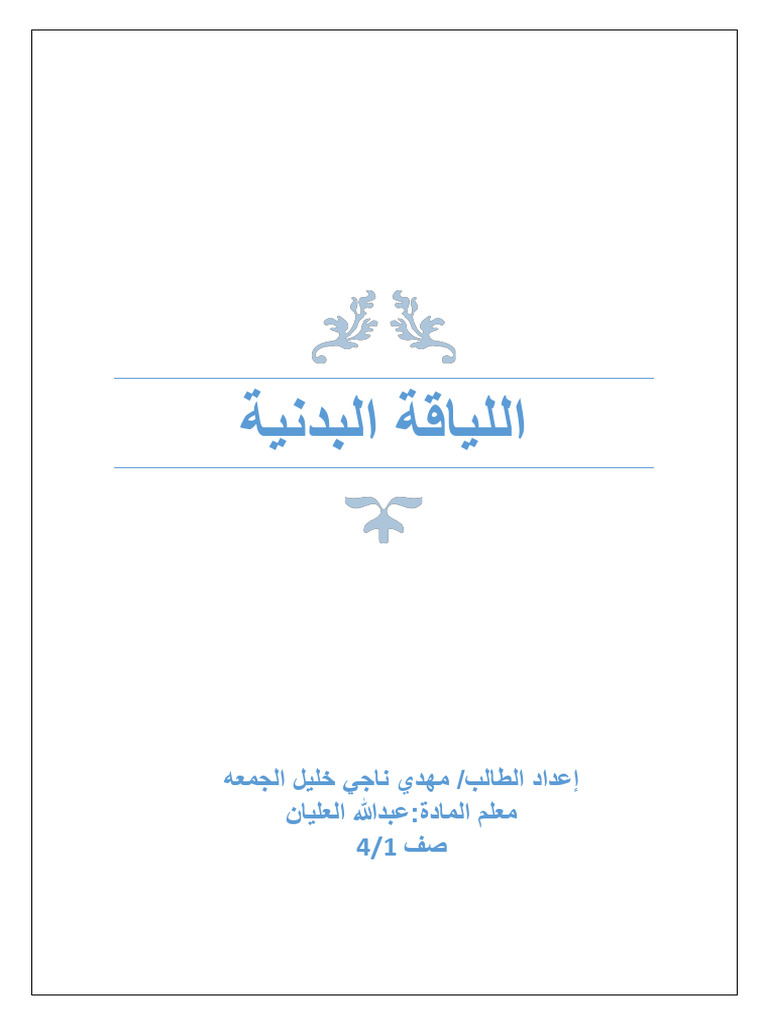 اللياقة البدنية

إعداد الطالب/ مهدي ناجي خليل الجمعه
معلم المادة:عبدالله العليان
صف 4/1